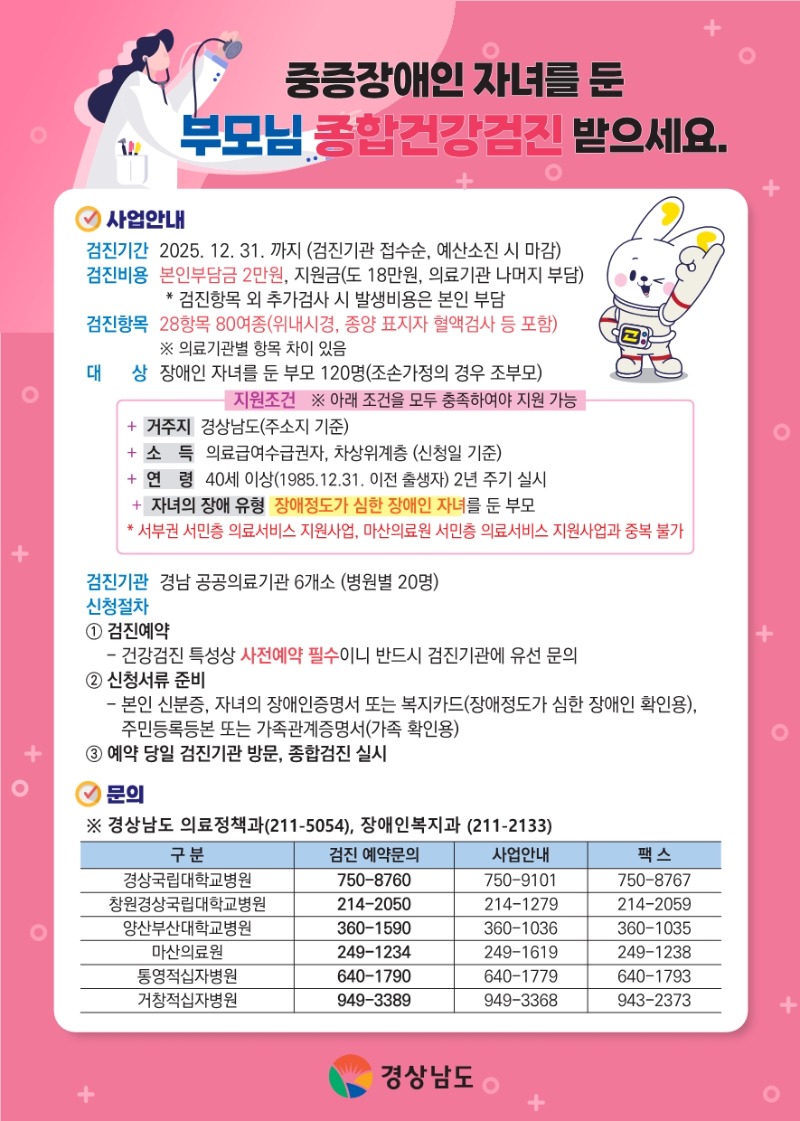 중증장애인 자녀를 둔
부모님 종합건강검진 받으세요.

사업안내

검진기간 2025. 12. 31. 까지 (검진기관 접수순, 예산소진 시 마감)
검진비용 본인부담금 2만원, 지원금(도 18만원, 의료기관 나머지 부담)
* 검진항목 외 추가검사 시 발생비용은 본인 부담
검진항목 28항목 80여종(위내시경, 종양 표지자 혈액검사 등 포함)
※ 의료기관별 항목 차이 있음
대 상 장애인 자녀를 둔 부모 120명(조손가정의 경우 조부모)

지원조건 ※ 아래 조건을 모두 충족하여야 지원 가능
+ 거주지 경상남도(주소지 기준)
+ 소 득 의료급여수급권자, 차상위계층 (신청일 기준)
+ 연 령 40세 이상(1985.12.31. 이전 출생자) 2년 주기 실시
+ 자녀의 장애 유형 장애정도가 심한 장애인 자녀를 둔 부모
* 서부권 서민층 의료서비스 지원사업, 마산의료원 서민층 의료서비스 지원사업과 중복 불가

검진기관 경남 공공의료기관 6개소 (병원별 20명)
신청절차
① 검진예약
- 건강검진 특성상 사전예약 필수이니 반드시 검진기관에 유선 문의
② 신청서류 준비
- 본인 신분증, 자녀의 장애인증명서 또는 복지카드(장애정도가 심한 장애인 확인용), 주민등록등본 또는 가족관계증명서(가족 확인용)
③ 예약 당일 검진기관 방문, 종합검진 실시

문의
※ 경상남도 의료정책과(211-5054), 장애인복지과 (211-2133)

| 구 분 | 검진 예약문의 | 사업안내 | 팩 스 |
|---|---|---|---|
| 경상국립대학교병원 | 750-8760 | 750-9101 | 750-8767 |
| 창원경상국립대학교병원 | 214-2050 | 214-1279 | 214-2059 |
| 양산부산대학교병원 | 360-1590 | 360-1036 | 360-1035 |
| 마산의료원 | 249-1234 | 249-1619 | 249-1238 |
| 통영적십자병원 | 640-1790 | 640-1779 | 640-1793 |
| 거창적십자병원 | 949-3389 | 949-3368 | 943-2373 |

경상남도